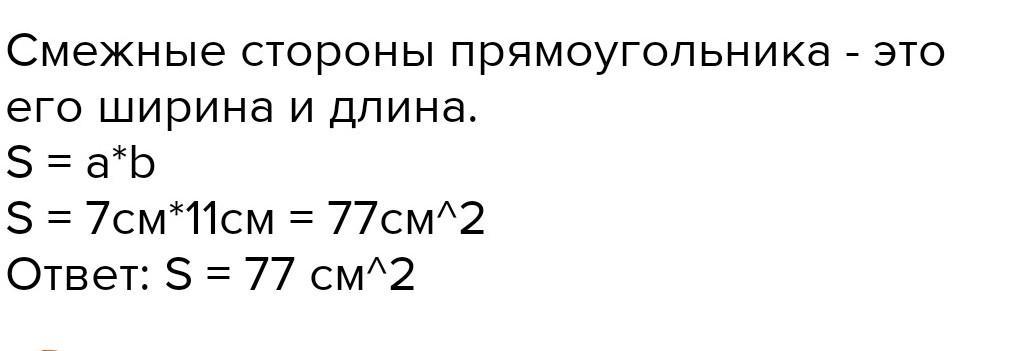 Смежные стороны прямоугольника - это его ширина и длина.
S = a*b
S = 7см*11см = 77см^2
Ответ: S = 77 см^2